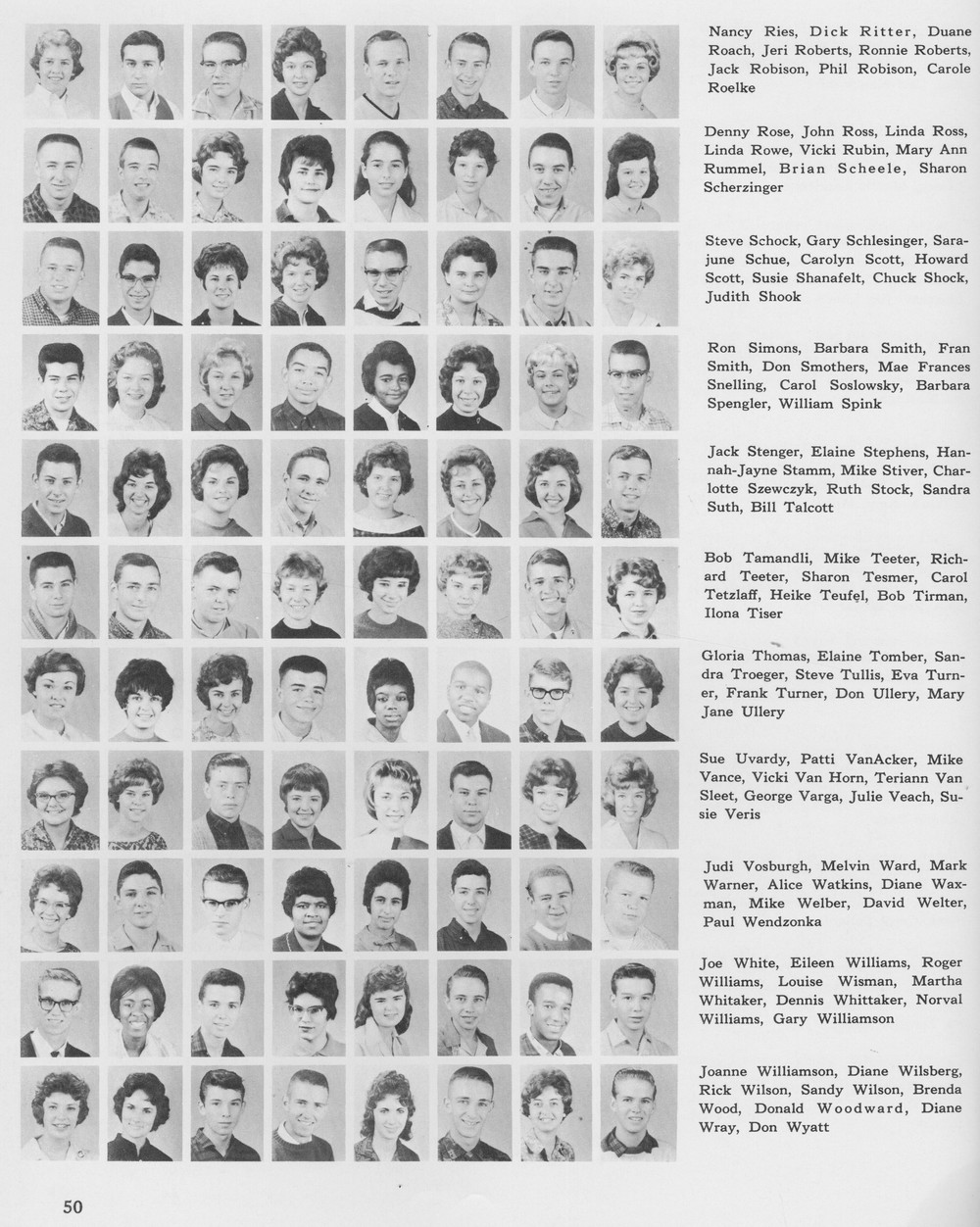 Nancy Ries, Dick Ritter, Duane Roach, Jeri Roberts, Ronnie Roberts, Jack Robison, Phil Robison, Carole Roelke

Denny Rose, John Ross, Linda Ross, Linda Rowe, Vicki Rubin, Mary Ann Rummel, Brian Scheele, Sharon Scherzinger

Steve Schock, Gary Schlesinger, Sarajune Schue, Carolyn Scott, Howard Scott, Susie Shanafelt, Chuck Shock, Judith Shook

Ron Simons, Barbara Smith, Fran Smith, Don Smothers, Mae Frances Snelling, Carol Soslowsky, Barbara Spengler, William Spink

Jack Stenger, Elaine Stephens, Hannah-Jayne Stamm, Mike Stiver, Charlotte Szewczyk, Ruth Stock, Sandra Suth, Bill Talcott

Bob Tamandli, Mike Teeter, Richard Teeter, Sharon Tesmer, Carol Tetzlaff, Heike Teufel, Bob Tirman, Ilona Tiser

Gloria Thomas, Elaine Tomber, Sandra Troeger, Steve Tullis, Eva Turner, Frank Turner, Don Ullery, Mary Jane Ullery

Sue Uvardy, Patti VanAcker, Mike Vance, Vicki Van Horn, Teriann Van Sleet, George Varga, Julie Veach, Susie Veris

Judi Vosburgh, Melvin Ward, Mark Warner, Alice Watkins, Diane Waxman, Mike Welber, David Welter, Paul Wendzonka

Joe White, Eileen Williams, Roger Williams, Louise Wisman, Martha Whitaker, Dennis Whittaker, Norval Williams, Gary Williamson

Joanne Williamson, Diane Wilsberg, Rick Wilson, Sandy Wilson, Brenda Wood, Donald Woodward, Diane Wray, Don Wyatt

50